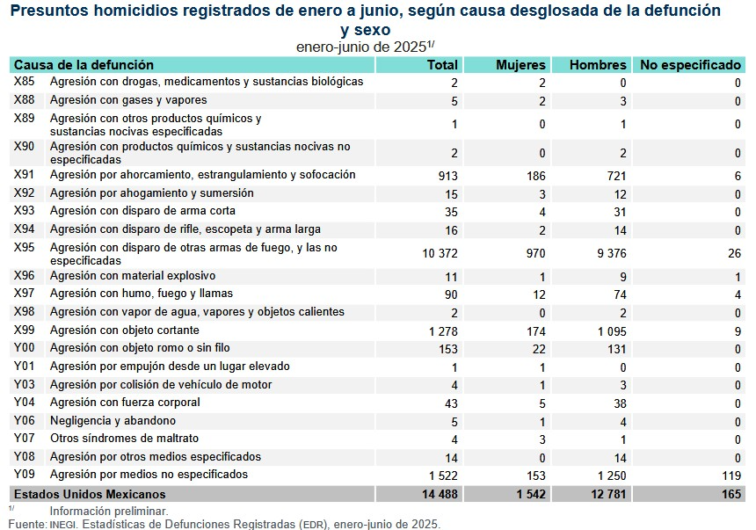 Presuntos homicidios registrados de enero a junio, según causa desglosada de la defunción y sexo
enero-junio de 2025$^{1/}$

| Causa de la defunción | | Total | Mujeres | Hombres | No especificado |
|---|---|---|---|---|---|
| X85 | Agresión con drogas, medicamentos y sustancias biológicas | 2 | 2 | 0 | 0 |
| X88 | Agresión con gases y vapores | 5 | 2 | 3 | 0 |
| X89 | Agresión con otros productos químicos y sustancias nocivas especificadas | 1 | 0 | 1 | 0 |
| X90 | Agresión con productos químicos y sustancias nocivas no especificadas | 2 | 0 | 2 | 0 |
| X91 | Agresión por ahorcamiento, estrangulamiento y sofocación | 913 | 186 | 721 | 6 |
| X92 | Agresión por ahogamiento y sumersión | 15 | 3 | 12 | 0 |
| X93 | Agresión con disparo de arma corta | 35 | 4 | 31 | 0 |
| X94 | Agresión con disparo de rifle, escopeta y arma larga | 16 | 2 | 14 | 0 |
| X95 | Agresión con disparo de otras armas de fuego, y las no especificadas | 10 372 | 970 | 9 376 | 26 |
| X96 | Agresión con material explosivo | 11 | 1 | 9 | 1 |
| X97 | Agresión con humo, fuego y llamas | 90 | 12 | 74 | 4 |
| X98 | Agresión con vapor de agua, vapores y objetos calientes | 2 | 0 | 2 | 0 |
| X99 | Agresión con objeto cortante | 1 278 | 174 | 1 095 | 9 |
| Y00 | Agresión con objeto romo o sin filo | 153 | 22 | 131 | 0 |
| Y01 | Agresión por empujón desde un lugar elevado | 1 | 1 | 0 | 0 |
| Y03 | Agresión por colisión de vehículo de motor | 4 | 1 | 3 | 0 |
| Y04 | Agresión con fuerza corporal | 43 | 5 | 38 | 0 |
| Y06 | Negligencia y abandono | 5 | 1 | 4 | 0 |
| Y07 | Otros síndromes de maltrato | 4 | 3 | 1 | 0 |
| Y08 | Agresión por otros medios especificados | 14 | 0 | 14 | 0 |
| Y09 | Agresión por medios no especificados | 1 522 | 153 | 1 250 | 119 |
| Estados Unidos Mexicanos | | 14 488 | 1 542 | 12 781 | 165 |

$^{1/}$ Información preliminar.
Fuente: INEGI. Estadísticas de Defunciones Registradas (EDR), enero-junio de 2025.